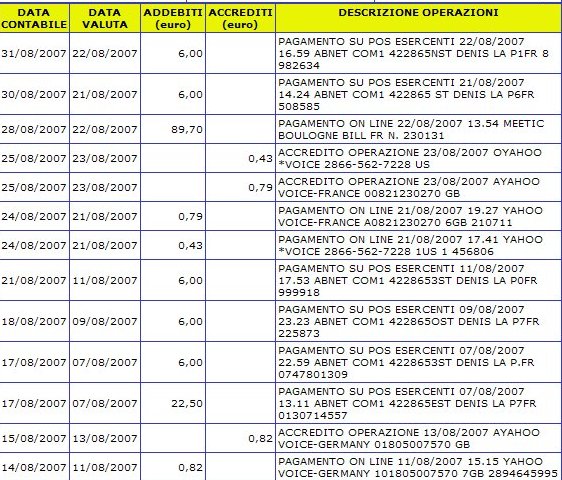 | DATA CONTABILE | DATA VALUTA | ADDEBITI (euro) | ACCREDITI (euro) | DESCRIZIONE OPERAZIONI |
|---|---|---|---|---|
| 31/08/2007 | 22/08/2007 | 6,00 | | PAGAMENTO SU POS ESERCENTI 22/08/2007 16.59 ABNET COM1 422865NST DENIS LA P1FR 8 982634 |
| 30/08/2007 | 21/08/2007 | 6,00 | | PAGAMENTO SU POS ESERCENTI 21/08/2007 14.24 ABNET COM1 422865 ST DENIS LA P6FR 508585 |
| 28/08/2007 | 22/08/2007 | 89,70 | | PAGAMENTO ON LINE 22/08/2007 13.54 MEETIC BOULOGNE BILL FR N. 230131 |
| 25/08/2007 | 23/08/2007 | | 0,43 | ACCREDITO OPERAZIONE 23/08/2007 OYAHOO *VOICE 2866-562-7228 US |
| 25/08/2007 | 23/08/2007 | | 0,79 | ACCREDITO OPERAZIONE 23/08/2007 AYAHOO VOICE-FRANCE 00821230270 GB |
| 24/08/2007 | 21/08/2007 | 0,79 | | PAGAMENTO ON LINE 21/08/2007 19.27 YAHOO VOICE-FRANCE A0821230270 6GB 210711 |
| 24/08/2007 | 21/08/2007 | 0,43 | | PAGAMENTO ON LINE 21/08/2007 17.41 YAHOO *VOICE 2866-562-7228 1US 1 456806 |
| 21/08/2007 | 11/08/2007 | 6,00 | | PAGAMENTO SU POS ESERCENTI 11/08/2007 17.53 ABNET COM1 4228653ST DENIS LA P0FR 999918 |
| 18/08/2007 | 09/08/2007 | 6,00 | | PAGAMENTO SU POS ESERCENTI 09/08/2007 23.23 ABNET COM1 422865OST DENIS LA P7FR 225873 |
| 17/08/2007 | 07/08/2007 | 6,00 | | PAGAMENTO SU POS ESERCENTI 07/08/2007 22.59 ABNET COM1 4228653ST DENIS LA P.FR 0747801309 |
| 17/08/2007 | 07/08/2007 | 22,50 | | PAGAMENTO SU POS ESERCENTI 07/08/2007 13.11 ABNET COM1 422865EST DENIS LA P7FR 0130714557 |
| 15/08/2007 | 13/08/2007 | | 0,82 | ACCREDITO OPERAZIONE 13/08/2007 AYAHOO VOICE-GERMANY 01805007570 GB |
| 14/08/2007 | 11/08/2007 | 0,82 | | PAGAMENTO ON LINE 11/08/2007 15.15 YAHOO VOICE-GERMANY 101805007570 7GB 2894645995 |